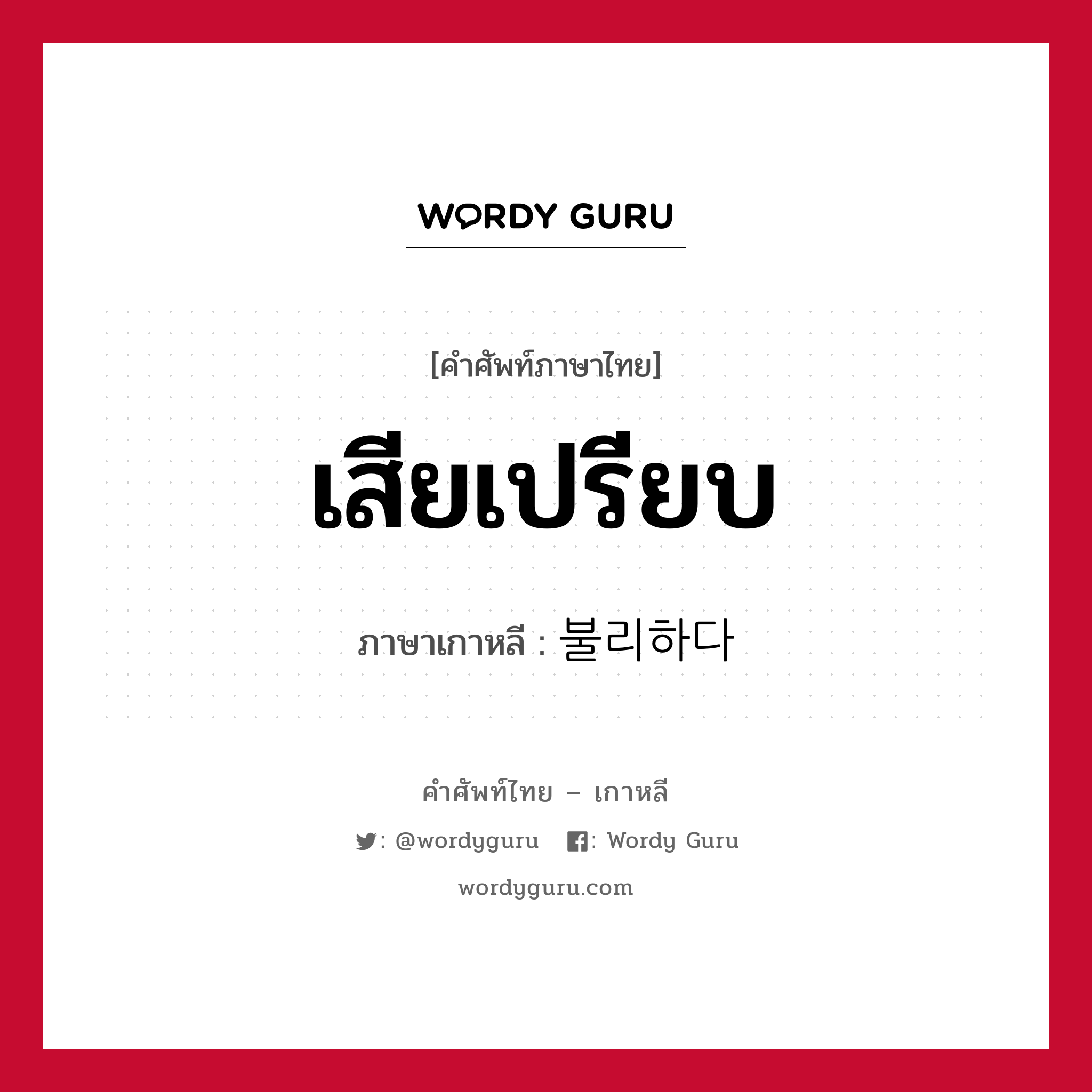 WORDY GURU

[คำศัพท์ภาษาไทย]

เสียเปรียบ

ภาษาเกาหลี : 불리하다

คำศัพท์ไทย – เกาหลี

: @wordyguru : Wordy Guru

wordyguru.com